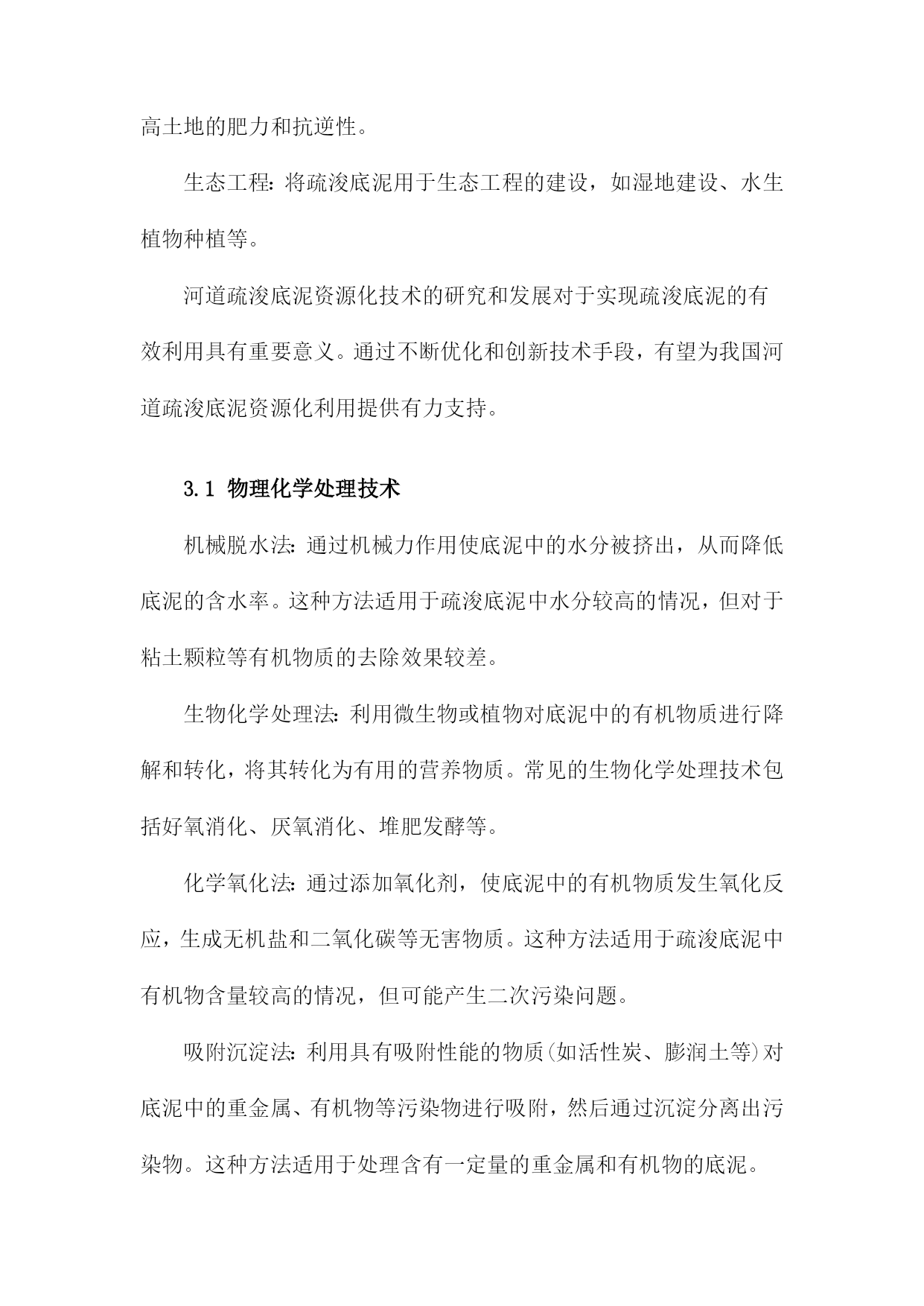 高土地的肥力和抗逆性。

生态工程：将疏浚底泥用于生态工程的建设，如湿地建设、水生植物种植等。

河道疏浚底泥资源化技术的研究和发展对于实现疏浚底泥的有效利用具有重要意义。通过不断优化和创新技术手段，有望为我国河道疏浚底泥资源化利用提供有力支持。

3.1 物理化学处理技术

机械脱水法：通过机械力作用使底泥中的水分被挤出，从而降低底泥的含水率。这种方法适用于疏浚底泥中水分较高的情况，但对于粘土颗粒等有机物质的去除效果较差。

生物化学处理法：利用微生物或植物对底泥中的有机物质进行降解和转化，将其转化为有用的营养物质。常见的生物化学处理技术包括好氧消化、厌氧消化、堆肥发酵等。

化学氧化法：通过添加氧化剂，使底泥中的有机物质发生氧化反应，生成无机盐和二氧化碳等无害物质。这种方法适用于疏浚底泥中有机物含量较高的情况，但可能产生二次污染问题。

吸附沉淀法：利用具有吸附性能的物质(如活性炭、膨润土等)对底泥中的重金属、有机物等污染物进行吸附，然后通过沉淀分离出污染物。这种方法适用于处理含有一定量的重金属和有机物的底泥。